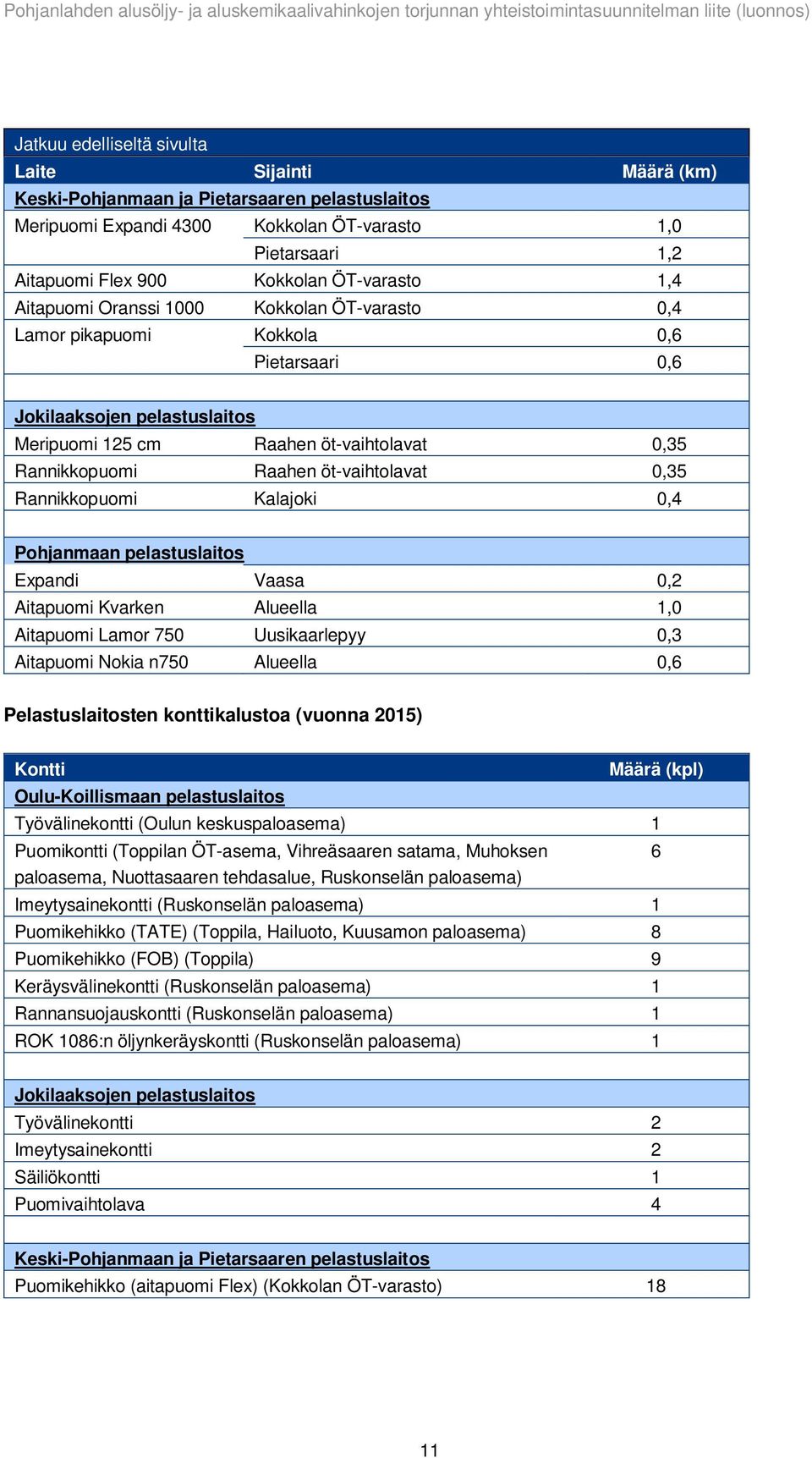 Pohjanlahden alusöljy- ja aluskemikaalivahinkojen torjunnan yhteistoimintasuunnitelman liite (luonnos)

Jatkuu edelliseltä sivulta

| Laite | Sijainti | Määrä (km) |
|---|---|---|
| Keski-Pohjanmaan ja Pietarsaaren pelastuslaitos | | |
| Meripuomi Expandi 4300 | Kokkolan ÖT-varasto | 1,0 |
| | Pietarsaari | 1,2 |
| Aitapuomi Flex 900 | Kokkolan ÖT-varasto | 1,4 |
| Aitapuomi Oranssi 1000 | Kokkolan ÖT-varasto | 0,4 |
| Lamor pikapuomi | Kokkola | 0,6 |
| | Pietarsaari | 0,6 |
| | | |
| Jokilaaksojen pelastuslaitos | | |
| Meripuomi 125 cm | Raahen öt-vaihtolavat | 0,35 |
| Rannikkopuomi | Raahen öt-vaihtolavat | 0,35 |
| Rannikkopuomi | Kalajoki | 0,4 |
| | | |
| Pohjanmaan pelastuslaitos | | |
| Expandi | Vaasa | 0,2 |
| Aitapuomi Kvarken | Alueella | 1,0 |
| Aitapuomi Lamor 750 | Uusikaarlepyy | 0,3 |
| Aitapuomi Nokia n750 | Alueella | 0,6 |

Pelastuslaitosten konttikalustoa (vuonna 2015)

| Kontti | Määrä (kpl) |
|---|---|
| Oulu-Koillismaan pelastuslaitos | |
| Työvälinekontti (Oulun keskuspaloasema) | 1 |
| Puomikontti (Toppilan ÖT-asema, Vihreäsaaren satama, Muhoksen paloasema, Nuottasaaren tehdasalue, Ruskonselän paloasema) | 6 |
| Imeytysainekontti (Ruskonselän paloasema) | 1 |
| Puomikehikko (TATE) (Toppila, Hailuoto, Kuusamon paloasema) | 8 |
| Puomikehikko (FOB) (Toppila) | 9 |
| Keräysvälinekontti (Ruskonselän paloasema) | 1 |
| Rannansuojauskontti (Ruskonselän paloasema) | 1 |
| ROK 1086:n öljynkeräyskontti (Ruskonselän paloasema) | 1 |
| | |
| Jokilaaksojen pelastuslaitos | |
| Työvälinekontti | 2 |
| Imeytysainekontti | 2 |
| Säiliökontti | 1 |
| Puomivaihtolava | 4 |
| | |
| Keski-Pohjanmaan ja Pietarsaaren pelastuslaitos | |
| Puomikehikko (aitapuomi Flex) (Kokkolan ÖT-varasto) | 18 |

11